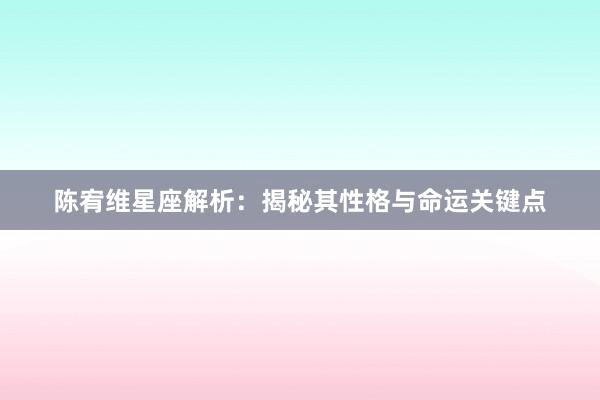 陈宥维星座解析：揭秘其性格与命运关键点